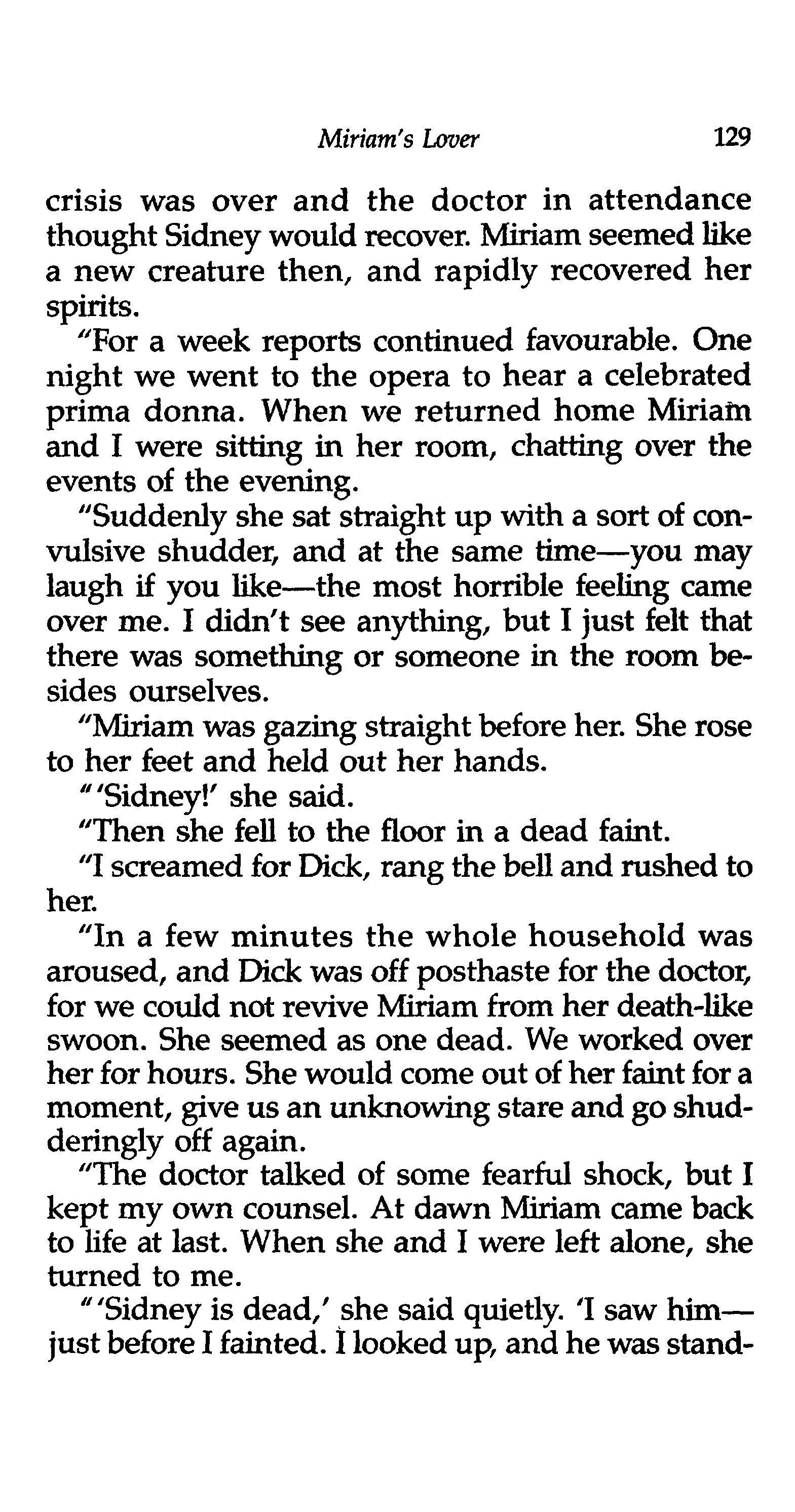 Miriam's Lover 129

crisis was over and the doctor in attendance thought Sidney would recover. Miriam seemed like a new creature then, and rapidly recovered her spirits.

"For a week reports continued favourable. One night we went to the opera to hear a celebrated prima donna. When we returned home Miriam and I were sitting in her room, chatting over the events of the evening.

"Suddenly she sat straight up with a sort of convulsive shudder, and at the same time—you may laugh if you like—the most horrible feeling came over me. I didn't see anything, but I just felt that there was something or someone in the room besides ourselves.

"Miriam was gazing straight before her. She rose to her feet and held out her hands.

"'Sidney!' she said.

"Then she fell to the floor in a dead faint.

"I screamed for Dick, rang the bell and rushed to her.

"In a few minutes the whole household was aroused, and Dick was off posthaste for the doctor, for we could not revive Miriam from her death-like swoon. She seemed as one dead. We worked over her for hours. She would come out of her faint for a moment, give us an unknowing stare and go shudderingly off again.

"The doctor talked of some fearful shock, but I kept my own counsel. At dawn Miriam came back to life at last. When she and I were left alone, she turned to me.

"'Sidney is dead,' she said quietly. 'I saw him—just before I fainted. I looked up, and he was stand-